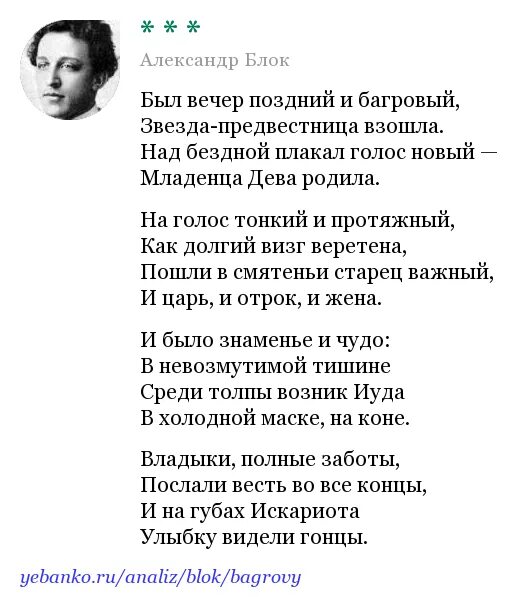 * * *

Александр Блок

Был вечер поздний и багровый,
Звезда-предвестница взошла.
Над бездной плакал голос новый —
Младенца Дева родила.

На голос тонкий и протяжный,
Как долгий визг веретена,
Пошли в смятеньи старец важный,
И царь, и отрок, и жена.

И было знаменье и чудо:
В невозмутимой тишине
Среди толпы возник Иуда
В холодной маске, на коне.

Владыки, полные заботы,
Послали весть во все концы,
И на губах Искариота
Улыбку видели гонцы.

yebanko.ru/analiz/blok/bagrovy